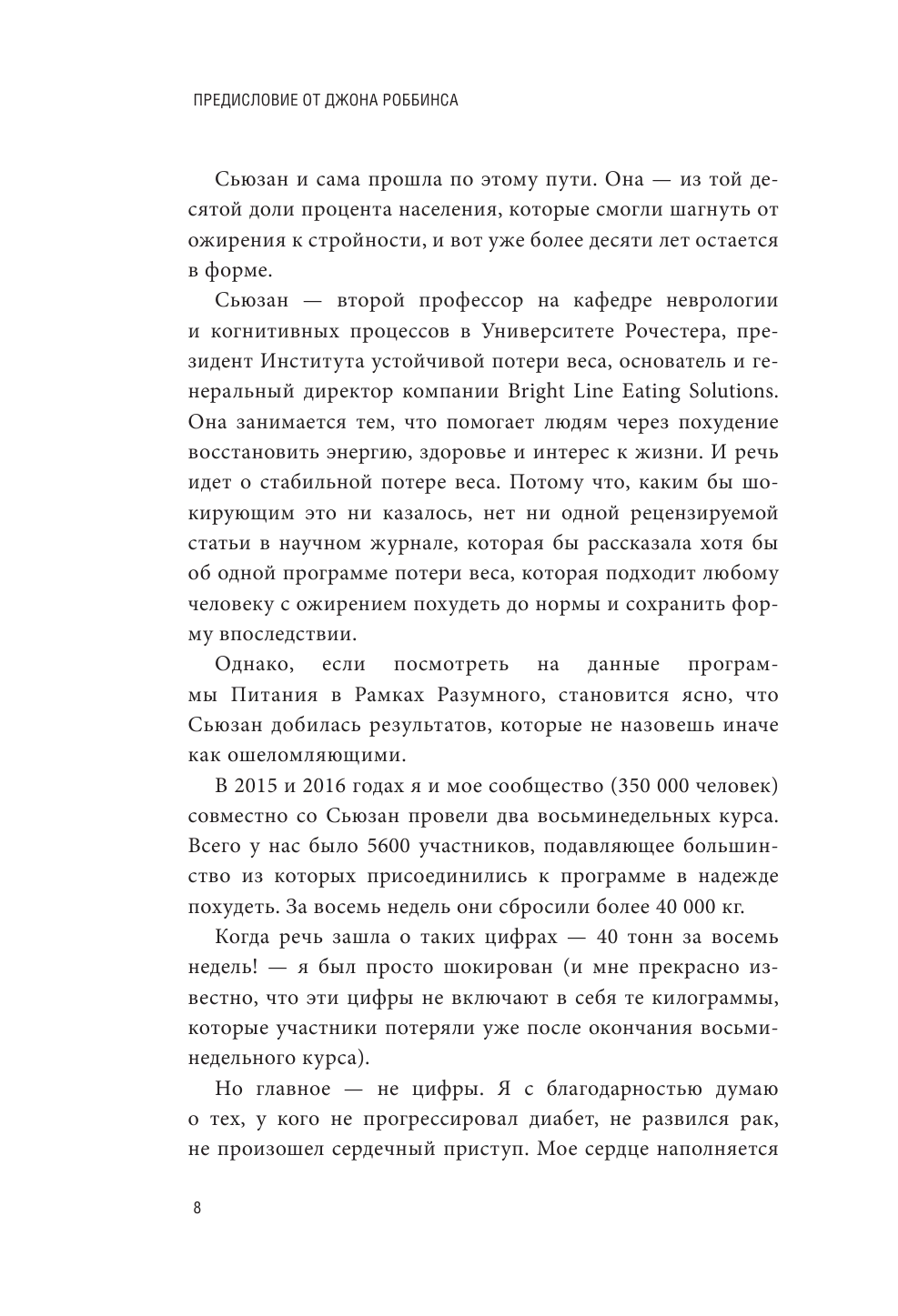 ПРЕДИСЛОВИЕ ОТ ДЖОНА РОББИНСА

Сьюзан и сама прошла по этому пути. Она — из той десятой доли процента населения, которые смогли шагнуть от ожирения к стройности, и вот уже более десяти лет остается в форме.

Сьюзан — второй профессор на кафедре неврологии и когнитивных процессов в Университете Рочестера, президент Института устойчивой потери веса, основатель и генеральный директор компании Bright Line Eating Solutions. Она занимается тем, что помогает людям через похудение восстановить энергию, здоровье и интерес к жизни. И речь идет о стабильной потере веса. Потому что, каким бы шокирующим это ни казалось, нет ни одной рецензируемой статьи в научном журнале, которая бы рассказала хотя бы об одной программе потери веса, которая подходит любому человеку с ожирением похудеть до нормы и сохранить форму впоследствии.

Однако, если посмотреть на данные программы Питания в Рамках Разумного, становится ясно, что Сьюзан добилась результатов, которые не назовешь иначе как ошеломляющими.

В 2015 и 2016 годах я и мое сообщество (350 000 человек) совместно со Сьюзан провели два восьминедельных курса. Всего у нас было 5600 участников, подавляющее большинство из которых присоединились к программе в надежде похудеть. За восемь недель они сбросили более 40 000 кг.

Когда речь зашла о таких цифрах — 40 тонн за восемь недель! — я был просто шокирован (и мне прекрасно известно, что эти цифры не включают в себя те килограммы, которые участники потеряли уже после окончания восьминедельного курса).

Но главное — не цифры. Я с благодарностью думаю о тех, у кого не прогрессировал диабет, не развился рак, не произошел сердечный приступ. Мое сердце наполняется

8